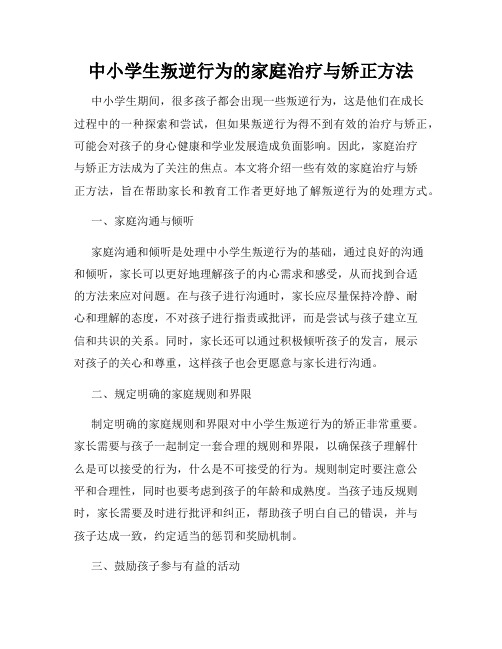 中小学生叛逆行为的家庭治疗与矫正方法

中小学生期间，很多孩子都会出现一些叛逆行为，这是他们在成长过程中的一种探索和尝试，但如果叛逆行为得不到有效的治疗与矫正，可能会对孩子的身心健康和学业发展造成负面影响。因此，家庭治疗与矫正方法成为了关注的焦点。本文将介绍一些有效的家庭治疗与矫正方法，旨在帮助家长和教育工作者更好地了解叛逆行为的处理方式。

一、家庭沟通与倾听

家庭沟通和倾听是处理中小学生叛逆行为的基础，通过良好的沟通和倾听，家长可以更好地理解孩子的内心需求和感受，从而找到合适的方法来应对问题。在与孩子进行沟通时，家长应尽量保持冷静、耐心和理解的态度，不对孩子进行指责或批评，而是尝试与孩子建立互信和共识的关系。同时，家长还可以通过积极倾听孩子的发言，展示对孩子的关心和尊重，这样孩子也会更愿意与家长进行沟通。

二、规定明确的家庭规则和界限

制定明确的家庭规则和界限对中小学生叛逆行为的矫正非常重要。家长需要与孩子一起制定一套合理的规则和界限，以确保孩子理解什么是可以接受的行为，什么是不可接受的行为。规则制定时要注意公平和合理性，同时也要考虑到孩子的年龄和成熟度。当孩子违反规则时，家长需要及时进行批评和纠正，帮助孩子明白自己的错误，并与孩子达成一致，约定适当的惩罚和奖励机制。

三、鼓励孩子参与有益的活动